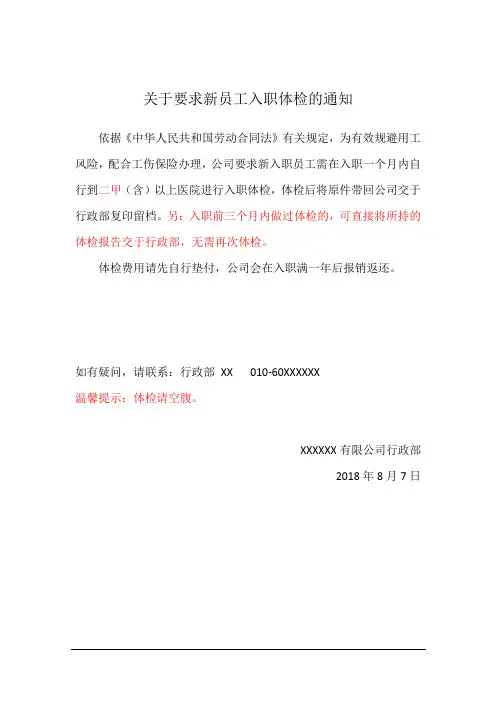 关于要求新员工入职体检的通知

依据《中华人民共和国劳动合同法》有关规定，为有效规避用工风险，配合工伤保险办理，公司要求新入职员工需在入职一个月内自行到二甲（含）以上医院进行入职体检，体检后将原件带回公司交于行政部复印留档。另：入职前三个月内做过体检的，可直接将所持的体检报告交于行政部，无需再次体检。

体检费用请先自行垫付，公司会在入职满一年后报销返还。

如有疑问，请联系：行政部 XX 010-60XXXXXX
温馨提示：体检请空腹。

XXXXXX 有限公司行政部
2018 年 8 月 7 日